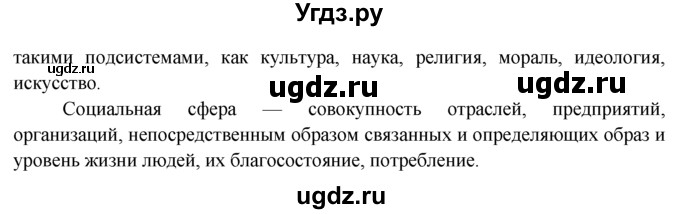 Угдз.ру

ugdz.ru

такими подсистемами, как культура, наука, религия, мораль, идеология, искусство.

ugdz.ru ugdz.ru

Социальная сфера — совокупность отраслей, предприятий, организаций, непосредственным образом связанных и определяющих образ и уровень жизни людей, их благосостояние, потребление.

ugdz.ru